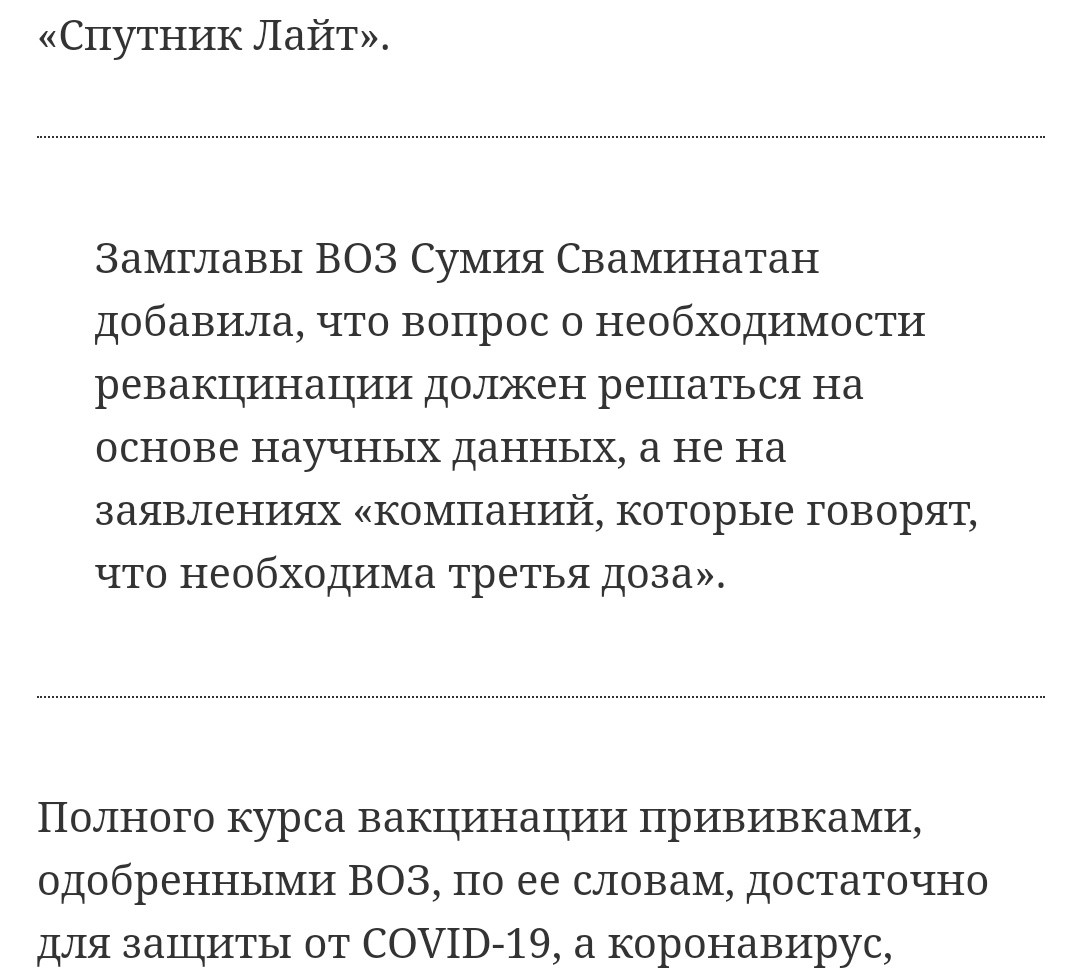 «Спутник Лайт».

Замглавы ВОЗ Сумия Сваминатан добавила, что вопрос о необходимости ревакцинации должен решаться на основе научных данных, а не на заявлениях «компаний, которые говорят, что необходима третья доза».

Полного курса вакцинации прививками, одобренными ВОЗ, по ее словам, достаточно для защиты от COVID-19, а коронавирус,